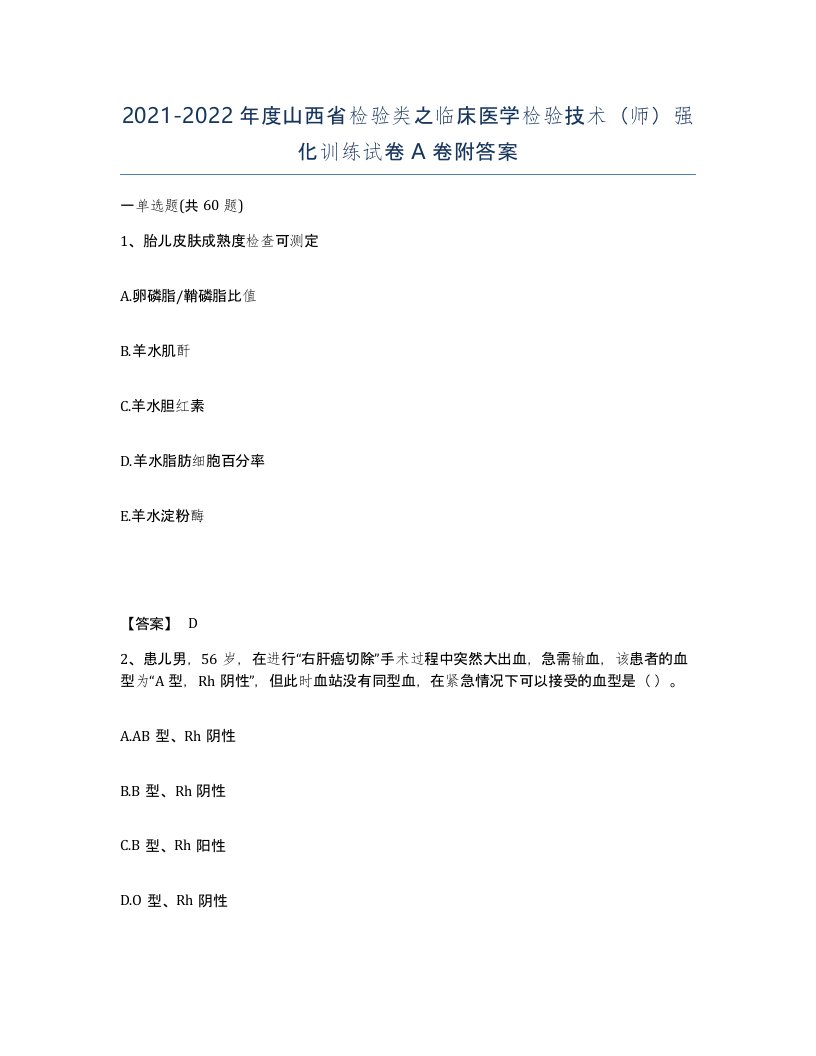 2021-2022年度山西省检验类之临床医学检验技术（师）强化训练试卷A卷附答案

一单选题(共60题)

1、胎儿皮肤成熟度检查可测定

A.卵磷脂/鞘磷脂比值

B.羊水肌酐

C.羊水胆红素

D.羊水脂肪细胞百分率

E.羊水淀粉酶

【答案】 D

2、患儿男，56岁，在进行“右肝癌切除”手术过程中突然大出血，急需输血，该患者的血型为“A型，Rh阴性”，但此时血站没有同型血，在紧急情况下可以接受的血型是（ ）。

A.AB型、Rh阴性

B.B型、Rh阴性

C.B型、Rh阳性

D.O型、Rh阴性